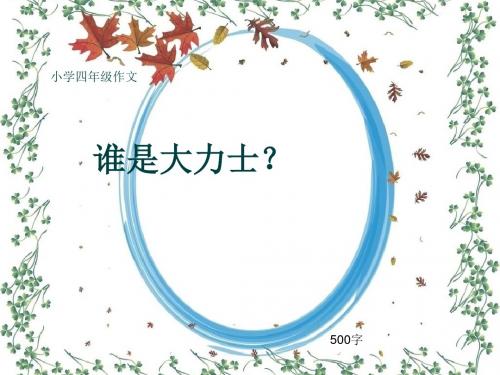 小学四年级作文

谁是大力士？

500字